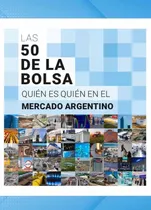 LAS
50
DE LA
BOLSA
QUIÉN ES QUIÉN EN EL
MERCADO ARGENTINO